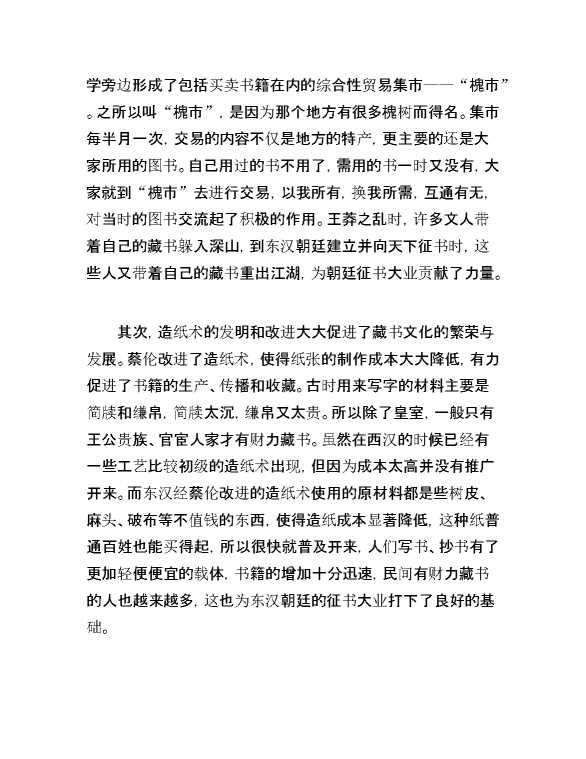 学旁边形成了包括买卖书籍在内的综合性贸易集市——“槐市”。之所以叫“槐市”，是因为那个地方有很多槐树而得名。集市每半月一次，交易的内容不仅是地方的特产，更主要的还是大家所用的图书。自己用过的书不用了，需用的书一时又没有，大家就到“槐市”去进行交易，以我所有，换我所需，互通有无，对当时的图书交流起了积极的作用。王莽之乱时，许多文人带着自己的藏书躲入深山，到东汉朝廷建立并向天下征书时，这些人又带着自己的藏书重出江湖，为朝廷征书大业贡献了力量。

其次，造纸术的发明和改进大大促进了藏书文化的繁荣与发展。蔡伦改进了造纸术，使得纸张的制作成本大大降低，有力促进了书籍的生产、传播和收藏。古时用来写字的材料主要是简牍和缣帛，简牍太沉，缣帛又太贵。所以除了皇室，一般只有王公贵族、官宦人家才有财力藏书。虽然在西汉的时候已经有一些工艺比较初级的造纸术出现，但因为成本太高并没有推广开来。而东汉经蔡伦改进的造纸术使用的原材料都是些树皮、麻头、破布等不值钱的东西，使得造纸成本显著降低，这种纸普通百姓也能买得起，所以很快就普及开来，人们写书、抄书有了更加轻便便宜的载体，书籍的增加十分迅速，民间有财力藏书的人也越来越多，这也为东汉朝廷的征书大业打下了良好的基础。